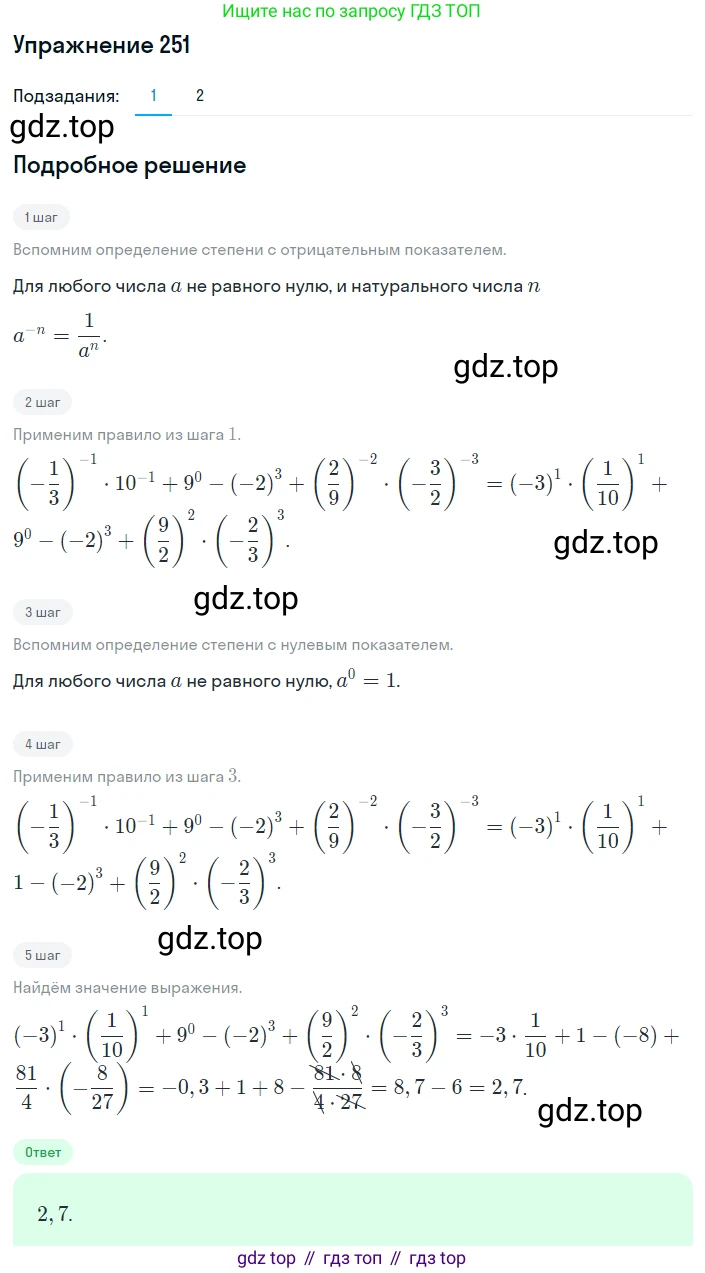 Ищите нас по запросу ГДЗ ТОП

Упражнение 251

Подзадания: 1 2

gdz.top

Подробное решение

1 шаг

Вспомним определение степени с отрицательным показателем.

Для любого числа $a$ не равного нулю, и натурального числа $n$

$a^{-n} = \frac{1}{a^n}$.

gdz.top

2 шаг

Применим правило из шага 1.

$\left(-\frac{1}{3}\right)^{-1} \cdot 10^{-1} + 9^0 - (-2)^3 + \left(\frac{2}{9}\right)^{-2} \cdot \left(-\frac{3}{2}\right)^{-3} = (-3)^1 \cdot \left(\frac{1}{10}\right)^1 + 9^0 - (-2)^3 + \left(\frac{9}{2}\right)^2 \cdot \left(-\frac{2}{3}\right)^3$.

gdz.top

gdz.top

3 шаг

Вспомним определение степени с нулевым показателем.

Для любого числа $a$ не равного нулю, $a^0 = 1$.

4 шаг

Применим правило из шага 3.

$\left(-\frac{1}{3}\right)^{-1} \cdot 10^{-1} + 9^0 - (-2)^3 + \left(\frac{2}{9}\right)^{-2} \cdot \left(-\frac{3}{2}\right)^{-3} = (-3)^1 \cdot \left(\frac{1}{10}\right)^1 + 1 - (-2)^3 + \left(\frac{9}{2}\right)^2 \cdot \left(-\frac{2}{3}\right)^3$.

gdz.top

5 шаг

Найдём значение выражения.

$(-3)^1 \cdot \left(\frac{1}{10}\right)^1 + 9^0 - (-2)^3 + \left(\frac{9}{2}\right)^2 \cdot \left(-\frac{2}{3}\right)^3 = -3 \cdot \frac{1}{10} + 1 - (-8) + \frac{81}{4} \cdot \left(-\frac{8}{27}\right) = -0,3 + 1 + 8 - \frac{81 \cdot 8}{4 \cdot 27} = 8,7 - 6 = 2,7$.

gdz.top

Ответ

$2,7$.

gdz top // гдз топ // гдз top